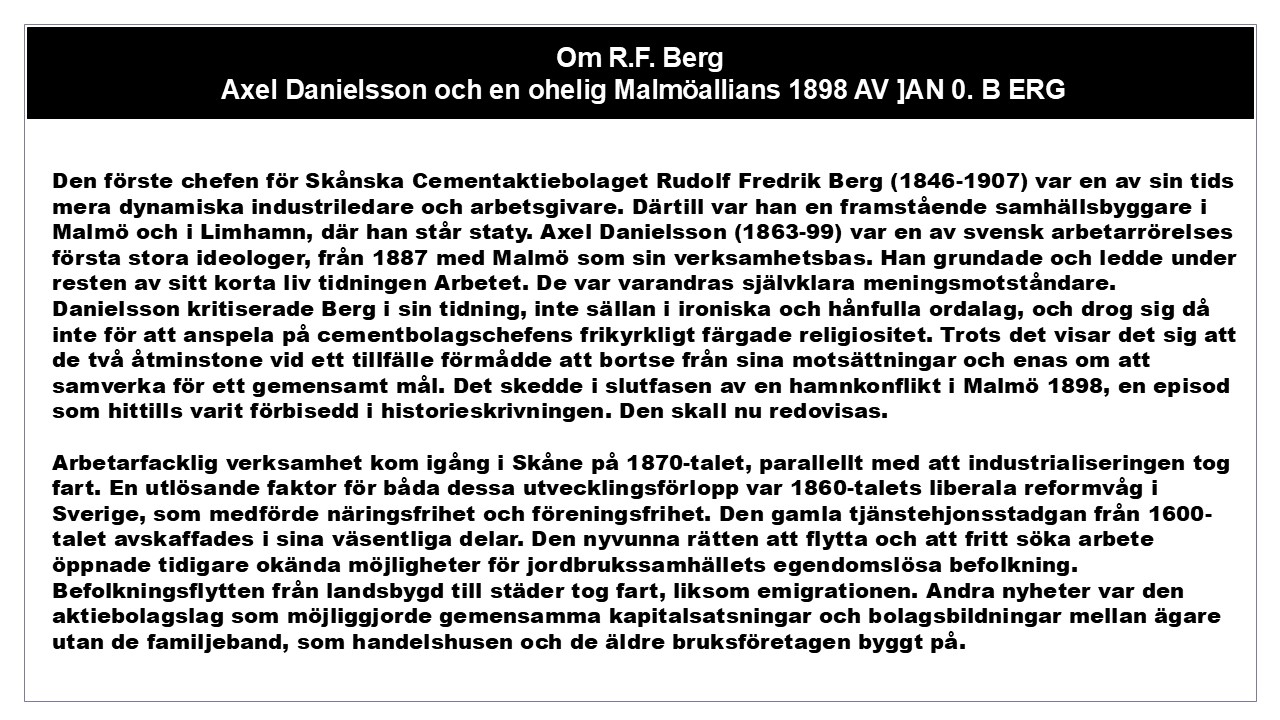 Om R.F. Berg
Axel Danielsson och en ohelig Malmöallians 1898 AV ]AN 0. B ERG

Den förste chefen för Skånska Cementaktiebolaget Rudolf Fredrik Berg (1846-1907) var en av sin tids mera dynamiska industriledare och arbetsgivare. Därtill var han en framstående samhällsbyggare i Malmö och i Limhamn, där han står staty. Axel Danielsson (1863-99) var en av svensk arbetarrörelses första stora ideologer, från 1887 med Malmö som sin verksamhetsbas. Han grundade och ledde under resten av sitt korta liv tidningen Arbetet. De var varandras självklara meningsmotståndare. Danielsson kritiserade Berg i sin tidning, inte sällan i ironiska och hånfulla ordalag, och drog sig då inte för att anspela på cementbolagschefens frikyrkligt färgade religiositet. Trots det visar det sig att de två åtminstone vid ett tillfälle förmådde att bortse från sina motsättningar och enas om att samverka för ett gemensamt mål. Det skedde i slutfasen av en hamnkonflikt i Malmö 1898, en episod som hittills varit förbisedd i historieskrivningen. Den skall nu redovisas.

Arbetarfacklig verksamhet kom igång i Skåne på 1870-talet, parallellt med att industrialiseringen tog fart. En utlösande faktor för båda dessa utvecklingsförlopp var 1860-talets liberala reformvåg i Sverige, som medförde näringsfrihet och föreningsfrihet. Den gamla tjänstehjonsstadgan från 1600-talet avskaffades i sina väsentliga delar. Den nyvunna rätten att flytta och att fritt söka arbete öppnade tidigare okända möjligheter för jordbrukssamhällets egendomslösa befolkning. Befolkningsflytten från landsbygd till städer tog fart, liksom emigrationen. Andra nyheter var den aktiebolagslag som möjliggjorde gemensamma kapitalsatsningar och bolagsbildningar mellan ägare utan de familjeband, som handelshusen och de äldre bruksföretagen byggt på.